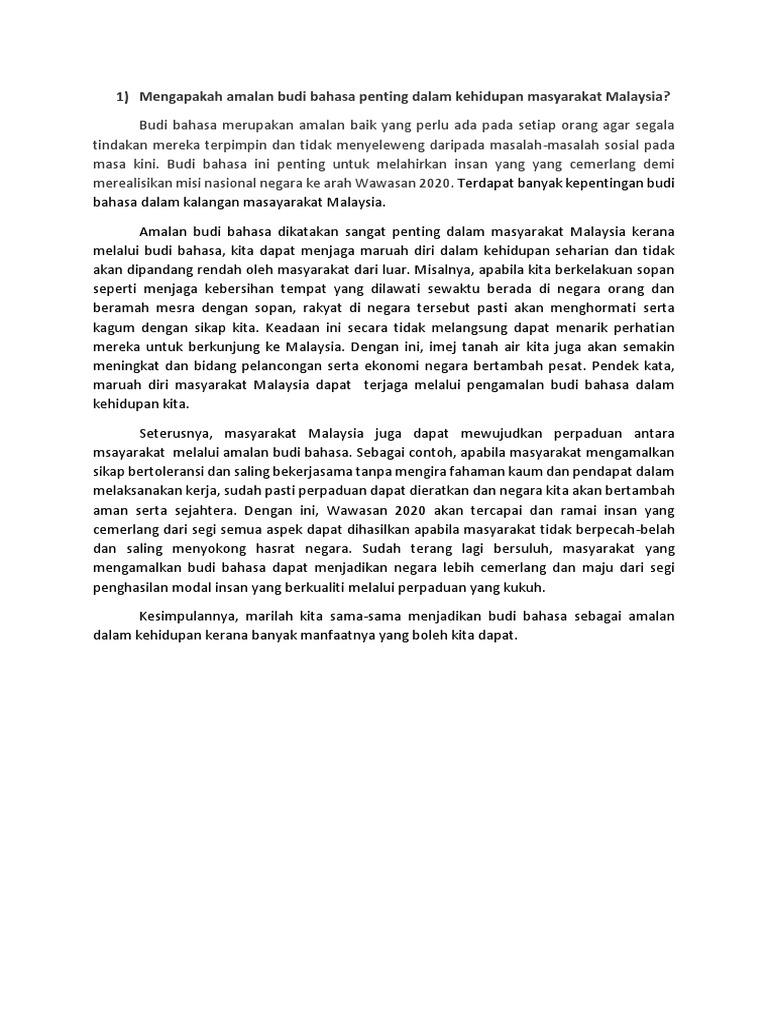 1) Mengapakah amalan budi bahasa penting dalam kehidupan masyarakat Malaysia?

Budi bahasa merupakan amalan baik yang perlu ada pada setiap orang agar segala tindakan mereka terpimpin dan tidak menyeleweng daripada masalah-masalah sosial pada masa kini. Budi bahasa ini penting untuk melahirkan insan yang yang cemerlang demi merealisikan misi nasional negara ke arah Wawasan 2020. Terdapat banyak kepentingan budi bahasa dalam kalangan masayarakat Malaysia.

Amalan budi bahasa dikatakan sangat penting dalam masyarakat Malaysia kerana melalui budi bahasa, kita dapat menjaga maruah diri dalam kehidupan seharian dan tidak akan dipandang rendah oleh masyarakat dari luar. Misalnya, apabila kita berkelakuan sopan seperti menjaga kebersihan tempat yang dilawati sewaktu berada di negara orang dan beramah mesra dengan sopan, rakyat di negara tersebut pasti akan menghormati serta kagum dengan sikap kita. Keadaan ini secara tidak melangsung dapat menarik perhatian mereka untuk berkunjung ke Malaysia. Dengan ini, imej tanah air kita juga akan semakin meningkat dan bidang pelancongan serta ekonomi negara bertambah pesat. Pendek kata, maruah diri masyarakat Malaysia dapat terjaga melalui pengamalan budi bahasa dalam kehidupan kita.

Seterusnya, masyarakat Malaysia juga dapat mewujudkan perpaduan antara msayarakat melalui amalan budi bahasa. Sebagai contoh, apabila masyarakat mengamalkan sikap bertoleransi dan saling bekerjasama tanpa mengira fahaman kaum dan pendapat dalam melaksanakan kerja, sudah pasti perpaduan dapat dieratkan dan negara kita akan bertambah aman serta sejahtera. Dengan ini, Wawasan 2020 akan tercapai dan ramai insan yang cemerlang dari segi semua aspek dapat dihasilkan apabila masyarakat tidak berpecah-belah dan saling menyokong hasrat negara. Sudah terang lagi bersuluh, masyarakat yang mengamalkan budi bahasa dapat menjadikan negara lebih cemerlang dan maju dari segi penghasilan modal insan yang berkualiti melalui perpaduan yang kukuh.

Kesimpulannya, marilah kita sama-sama menjadikan budi bahasa sebagai amalan dalam kehidupan kerana banyak manfaatnya yang boleh kita dapat.